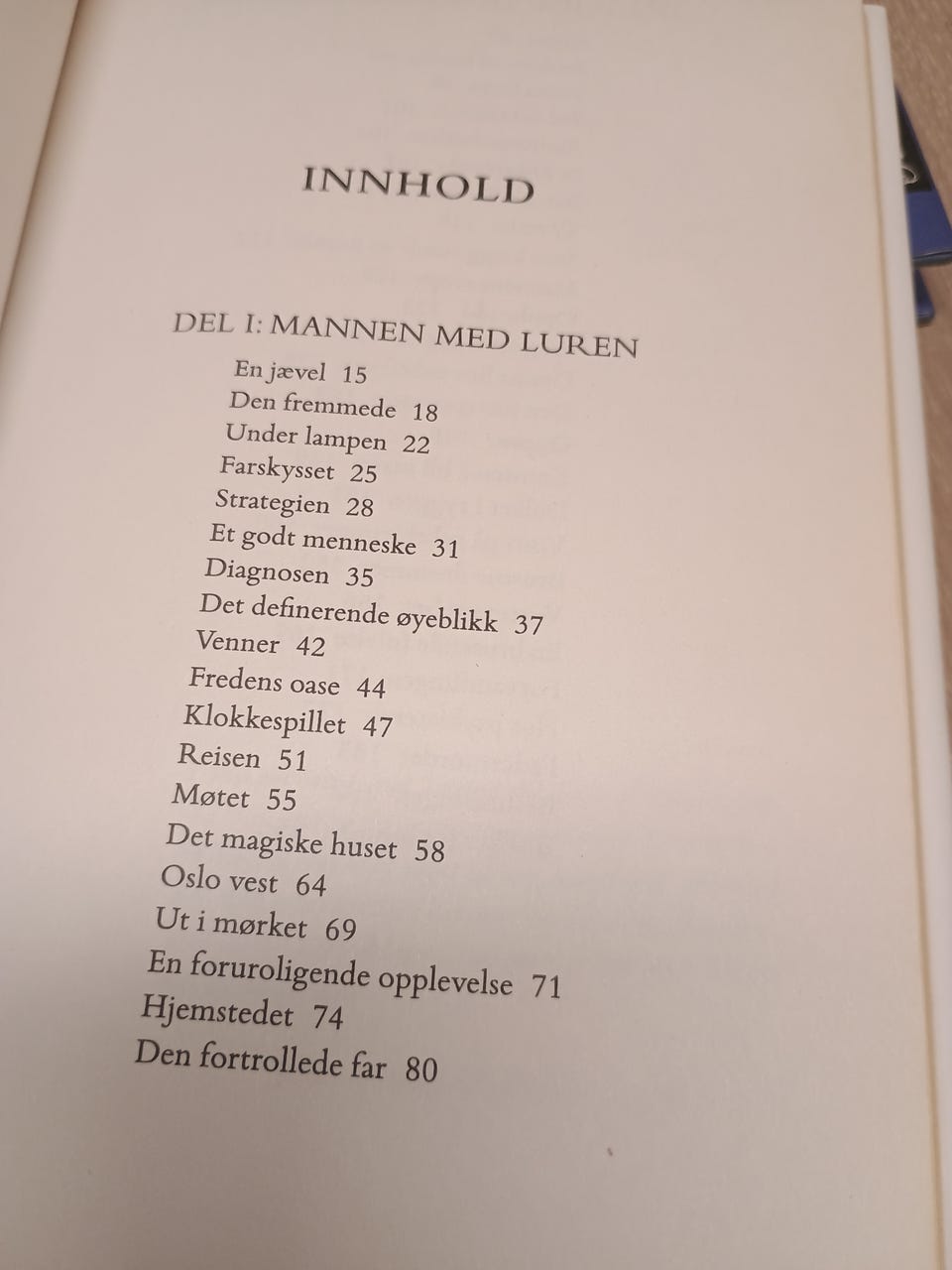 INNHOLD

DEL I: MANNEN MED LUREN
En jævel 15
Den fremmede 18
Under lampen 22
Farskysset 25
Strategien 28
Et godt menneske 31
Diagnosen 35
Det definerende øyeblikk 37
Venner 42
Fredens oase 44
Klokkespillet 47
Reisen 51
Møtet 55
Det magiske huset 58
Oslo vest 64
Ut i mørket 69
En foruroligende opplevelse 71
Hjemstedet 74
Den fortrollede far 80